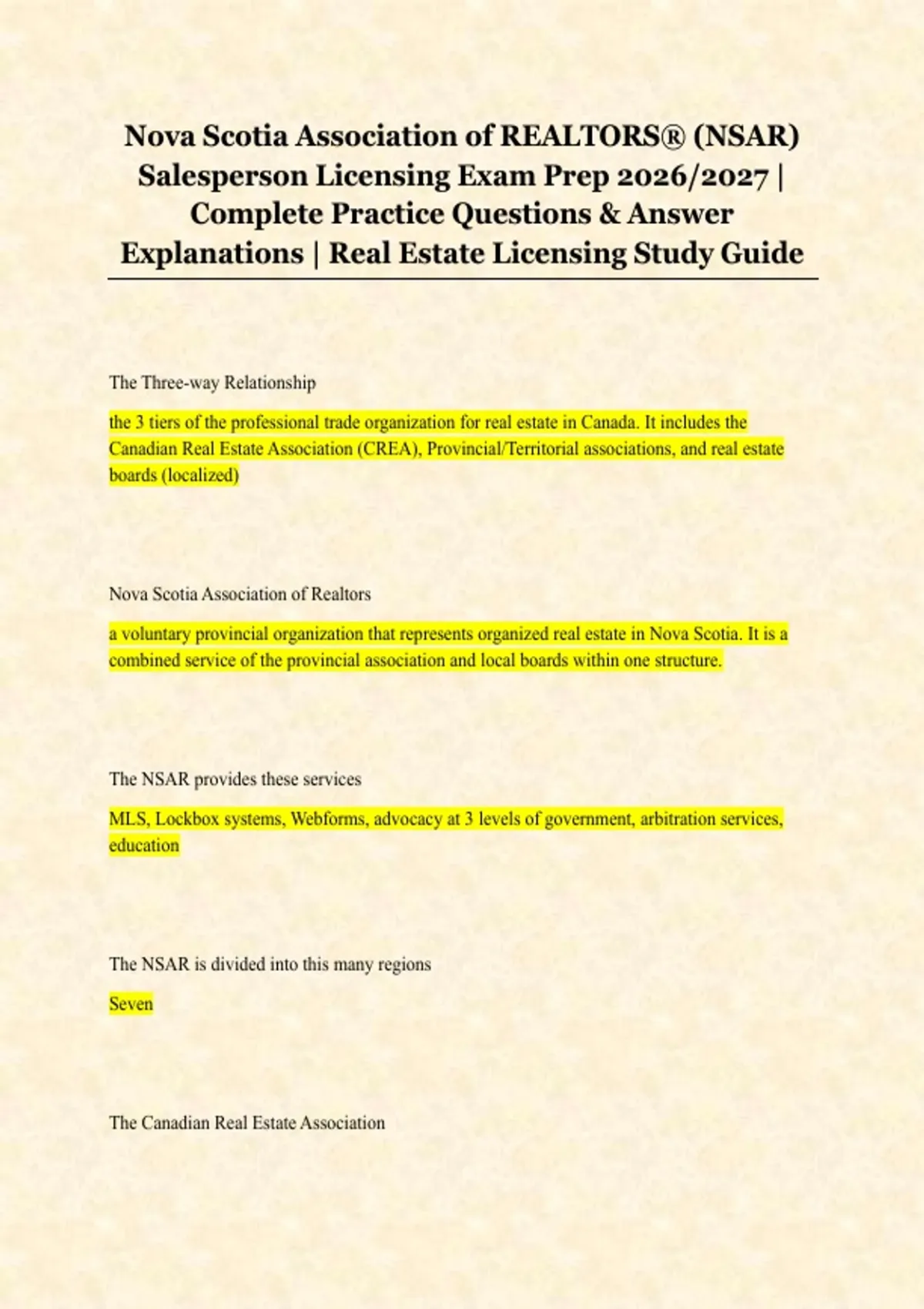 Nova Scotia Association of REALTORS® (NSAR) Salesperson Licensing Exam Prep 2026/2027 | Complete Practice Questions & Answer Explanations | Real Estate Licensing Study Guide

The Three-way Relationship

the 3 tiers of the professional trade organization for real estate in Canada. It includes the Canadian Real Estate Association (CREA), Provincial/Territorial associations, and real estate boards (localized)

Nova Scotia Association of Realtors

a voluntary provincial organization that represents organized real estate in Nova Scotia. It is a combined service of the provincial association and local boards within one structure.

The NSAR provides these services

MLS, Lockbox systems, Webforms, advocacy at 3 levels of government, arbitration services, education

The NSAR is divided into this many regions

Seven

The Canadian Real Estate Association